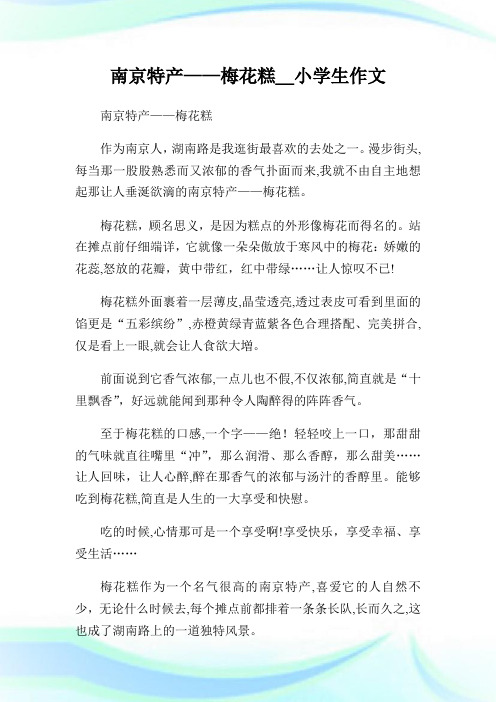 南京特产——梅花糕__小学生作文

南京特产——梅花糕

作为南京人，湖南路是我逛街最喜欢的去处之一。漫步街头，每当那一股股熟悉而又浓郁的香气扑面而来,我就不由自主地想起那让人垂涎欲滴的南京特产——梅花糕。

梅花糕，顾名思义，是因为糕点的外形像梅花而得名的。站在摊点前仔细端详，它就像一朵朵傲放于寒风中的梅花：娇嫩的花蕊,怒放的花瓣，黄中带红，红中带绿……让人惊叹不已!

梅花糕外面裹着一层薄皮,晶莹透亮,透过表皮可看到里面的馅更是“五彩缤纷”,赤橙黄绿青蓝紫各色合理搭配、完美拼合,仅是看上一眼,就会让人食欲大增。

前面说到它香气浓郁,一点儿也不假,不仅浓郁,简直就是“十里飘香”，好远就能闻到那种令人陶醉得的阵阵香气。

至于梅花糕的口感,一个字——绝！轻轻咬上一口，那甜甜的气味就直往嘴里“冲”，那么润滑、那么香醇，那么甜美……让人回味，让人心醉,醉在那香气的浓郁与汤汁的香醇里。能够吃到梅花糕,简直是人生的一大享受和快慰。

吃的时候,心情那可是一个享受啊!享受快乐，享受幸福、享受生活……

梅花糕作为一个名气很高的南京特产,喜爱它的人自然不少，无论什么时候去,每个摊点前都排着一条条长队,长而久之,这也成了湖南路上的一道独特风景。